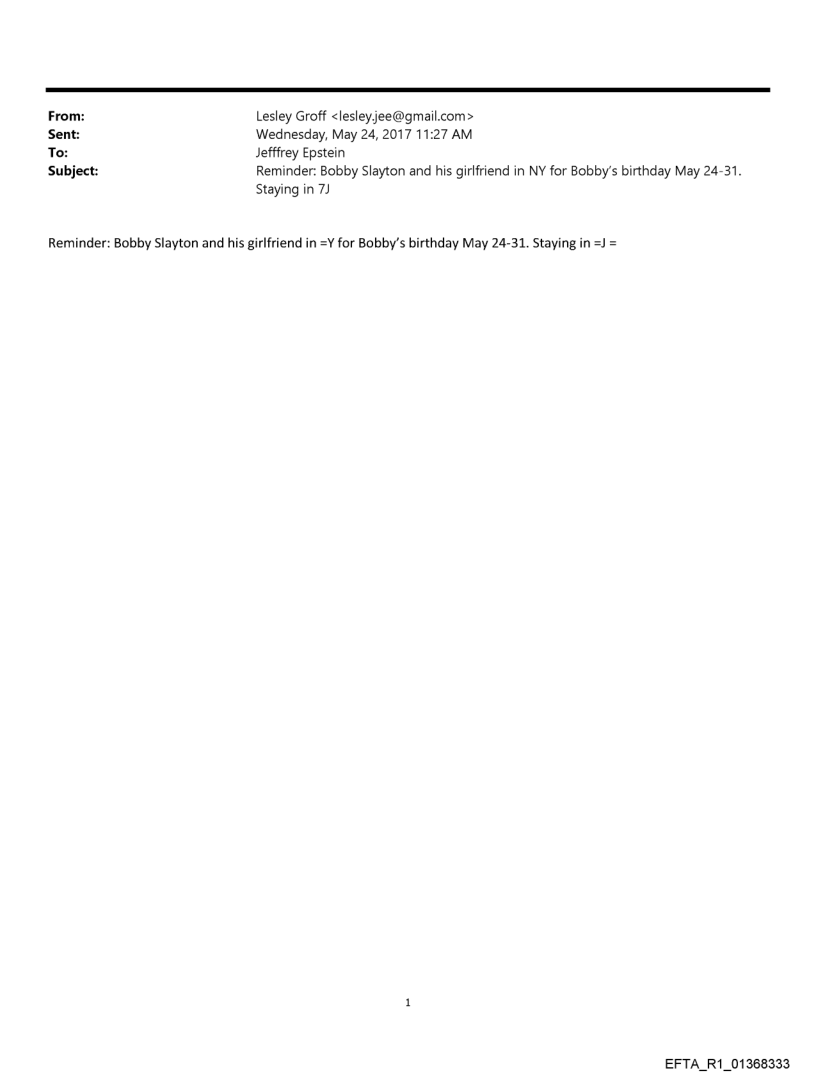 From: Lesley Groff <lesley.jee@gmail.com>
Sent: Wednesday, May 24, 2017 11:27 AM
To: Jefffrey Epstein
Subject: Reminder: Bobby Slayton and his girlfriend in NY for Bobby's birthday May 24-31. Staying in 7J

Reminder: Bobby Slayton and his girlfriend in =Y for Bobby's birthday May 24-31. Staying in =J =

1

EFTA_R1_01368333